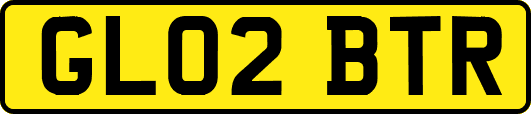 GL02 BTR